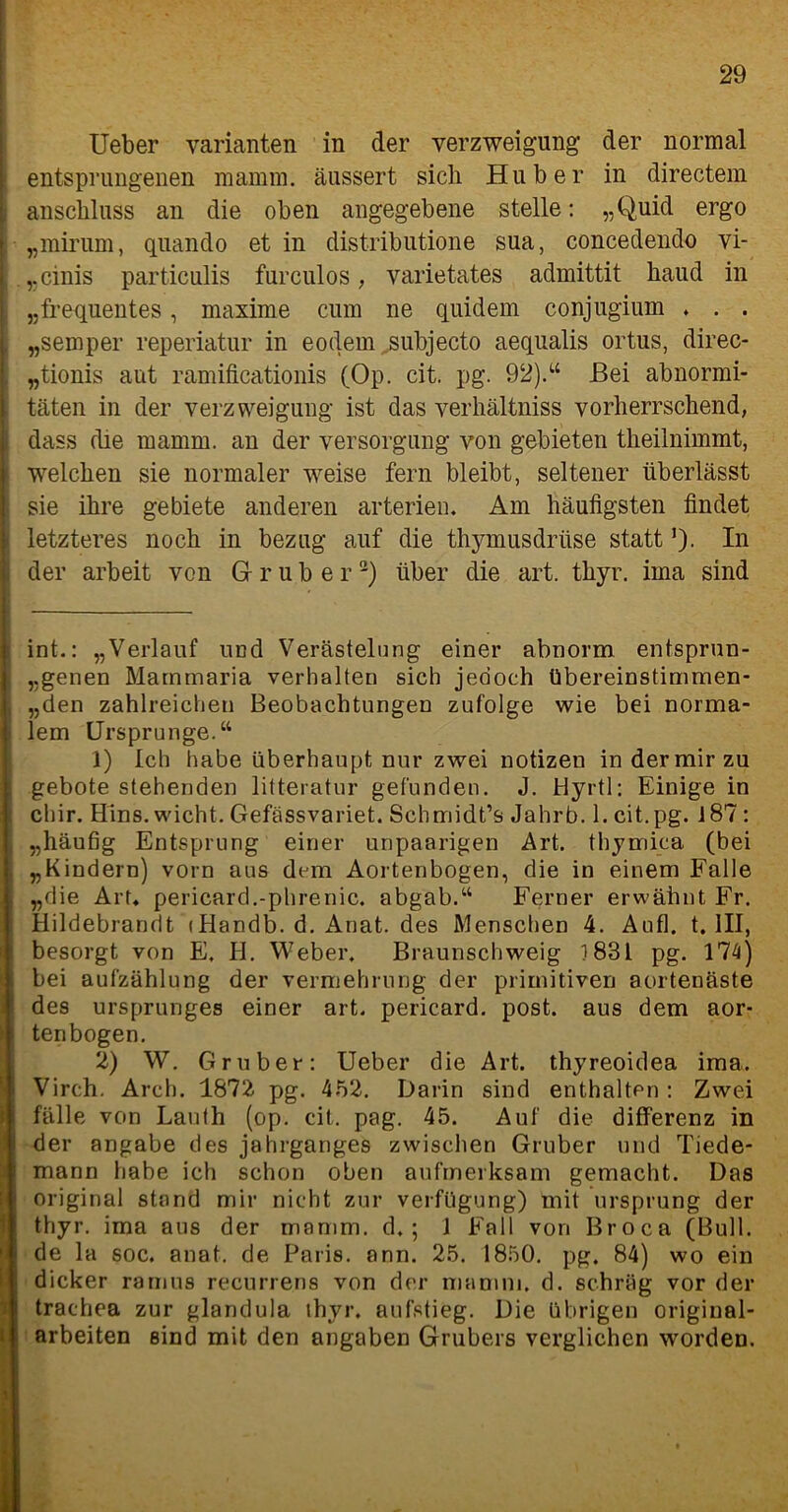 29

Ueber varianten in der verzweigung der normal entsprungenen mamm. äussert sich Huber in directem anschluss an die oben angegebene stelle: „Quid ergo „mirum, quando et in distributione sua, concedendo vi- „cinis particulis furculos, varietates admittit haud in „frequentes, maxime cum ne quidem conjugium . . . „semper reperiatur in eodem subjecto aequalis ortus, direc- „tionis aut ramificationis (Op. cit. pg. 92).“ Bei abnormitäten in der verzweigung ist das verhältniss vorherrschend, dass die mamm. an der versorgung von gebieten theilnimmt, welchen sie normaler weise fern bleibt, seltener überlässt sie ihre gebiete anderen arterien. Am häufigsten findet letzteres noch in bezug auf die thymusdrüse statt $^1$). In der arbeit von Gruber $^2$) über die art. thyr. ima sind

int.: „Verlauf und Verästelung einer abnorm entsprun- „genen Mammaria verhalten sich jedoch übereinstimmen- „den zahlreichen Beobachtungen zufolge wie bei norma- lem Ursprunge.“

1) Ich habe überhaupt nur zwei notizen in der mir zu gebote stehenden litteratur gefunden. J. Hyrtl: Einige in chir. Hins. wicht. Gefässvariet. Schmidt’s Jahrb. l. cit. pg. 187: „häufig Entsprung einer unpaarigen Art. thymica (bei „Kindern) vorn aus dem Aortenbogen, die in einem Falle „die Art. pericard.-phrenic. abgab.“ Ferner erwähnt Fr. Hildebrandt (Handb. d. Anat. des Menschen 4. Aufl. t. III, besorgt von E. H. Weber. Braunschweig 1831 pg. 174) bei aufzählung der vermehrung der primitiven aortenäste des ursprunges einer art. pericard. post. aus dem aortenbogen.

2) W. Gruber: Ueber die Art. thyreoidea ima. Virch. Arch. 1872 pg. 452. Darin sind enthalten: Zwei fälle von Lauth (op. cit. pag. 45. Auf die differenz in der angabe des jahrganges zwischen Gruber und Tiedemann habe ich schon oben aufmerksam gemacht. Das original stand mir nicht zur verfügung) mit ursprung der thyr. ima aus der mamm. d.; 1 Fall von Broca (Bull. de la soc. anat. de Paris. ann. 25. 1850. pg. 84) wo ein dicker ramus recurrens von der mamm. d. schräg vor der trachea zur glandula thyr. aufstieg. Die übrigen originalarbeiten sind mit den angaben Grubers verglichen worden.